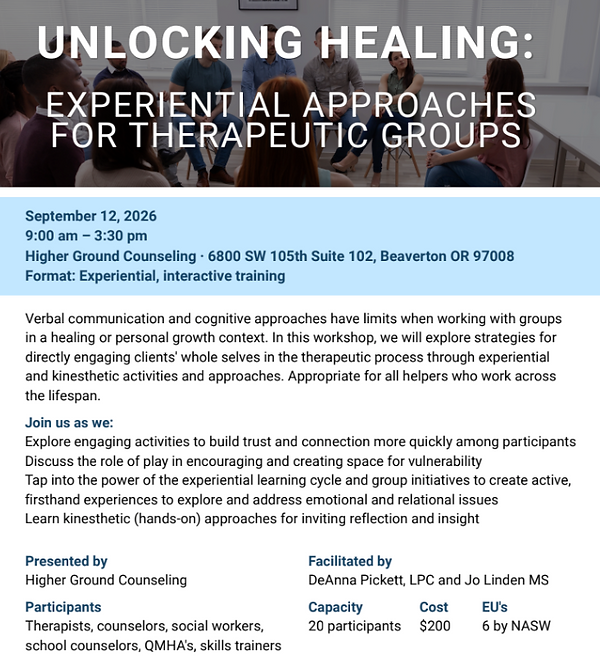 UNLOCKING HEALING:

EXPERIENTIAL APPROACHES FOR THERAPEUTIC GROUPS

September 12, 2026
9:00 am – 3:30 pm
Higher Ground Counseling · 6800 SW 105th Suite 102, Beaverton OR 97008
Format: Experiential, interactive training

Verbal communication and cognitive approaches have limits when working with groups in a healing or personal growth context. In this workshop, we will explore strategies for directly engaging clients' whole selves in the therapeutic process through experiential and kinesthetic activities and approaches. Appropriate for all helpers who work across the lifespan.

Join us as we:
Explore engaging activities to build trust and connection more quickly among participants
Discuss the role of play in encouraging and creating space for vulnerability
Tap into the power of the experiential learning cycle and group initiatives to create active, firsthand experiences to explore and address emotional and relational issues
Learn kinesthetic (hands-on) approaches for inviting reflection and insight

Presented by
Higher Ground Counseling

Participants
Therapists, counselors, social workers, school counselors, QMHA's, skills trainers

Facilitated by
DeAnna Pickett, LPC and Jo Linden MS

Capacity
20 participants

Cost
$200

EU's
6 by NASW